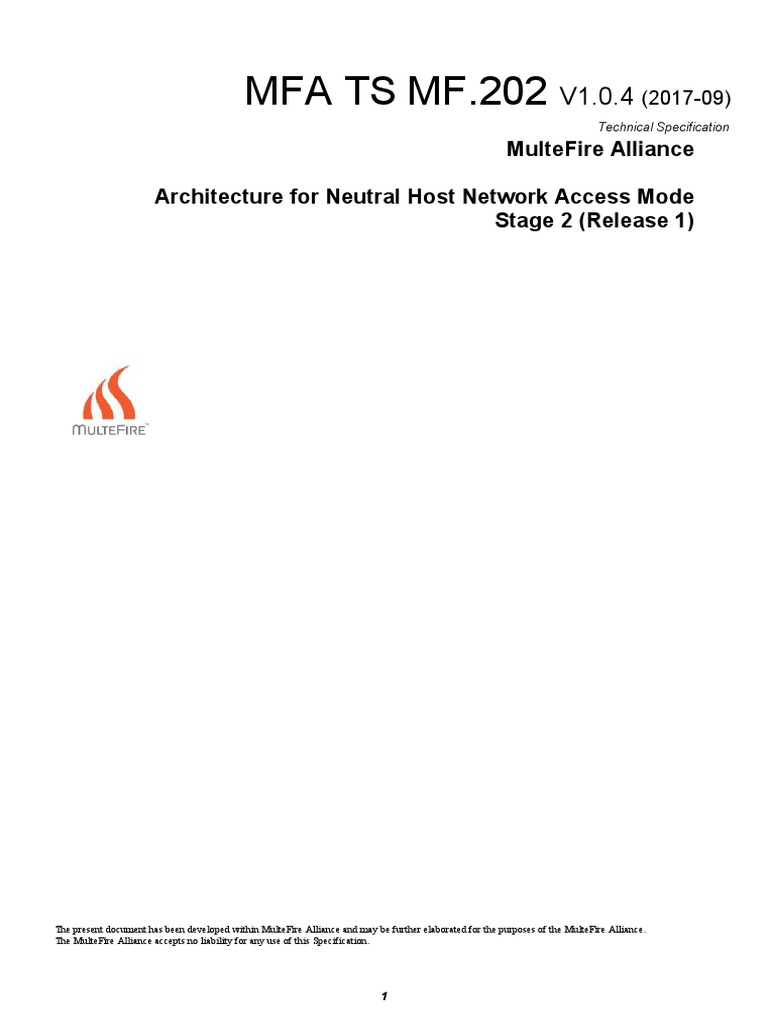 MFA TS MF.202 V1.0.4 (2017-09)

Technical Specification

MulteFire Alliance

Architecture for Neutral Host Network Access Mode
Stage 2 (Release 1)

MULTEFIRE

The present document has been developed within MulteFire Alliance and may be further elaborated for the purposes of the MulteFire Alliance.
The MulteFire Alliance accepts no liability for any use of this Specification.

1